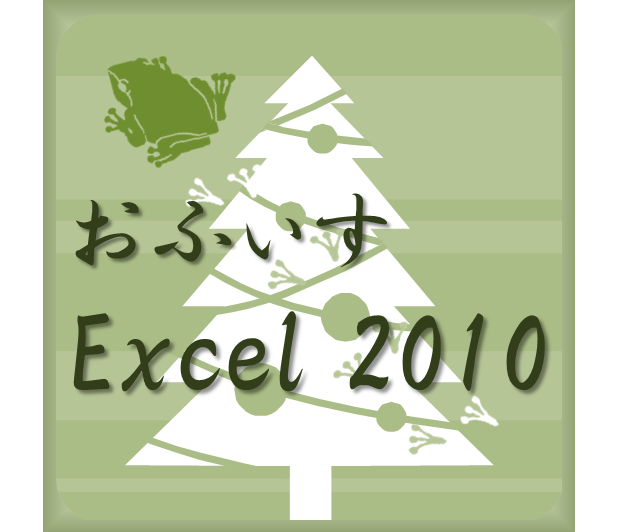 おふぃす
Excel 2010